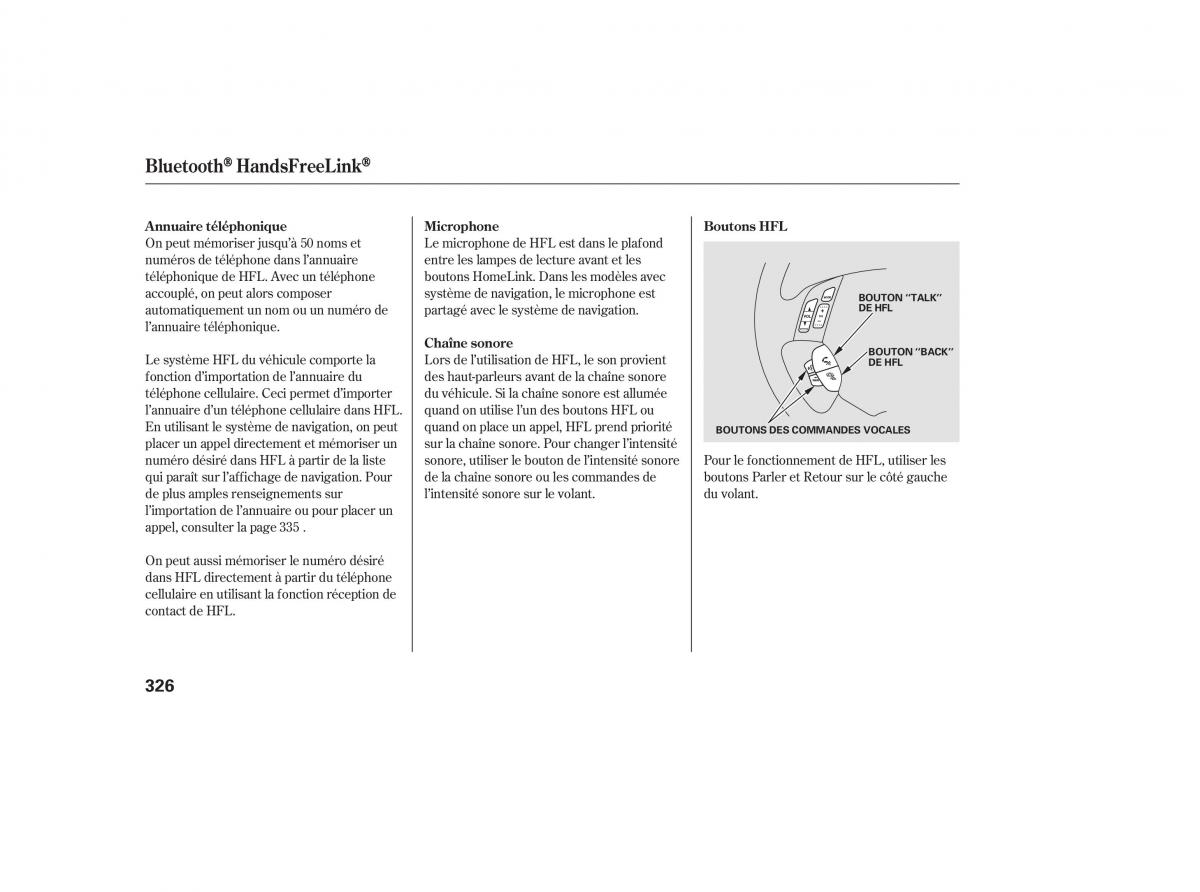 Bluetooth® HandsFreeLink®

Annuaire téléphonique
On peut mémoriser jusqu'à 50 noms et numéros de téléphone dans l'annuaire téléphonique de HFL. Avec un téléphone accouplé, on peut alors composer automatiquement un nom ou un numéro de l'annuaire téléphonique.

Le système HFL du véhicule comporte la fonction d'importation de l'annuaire du téléphone cellulaire. Ceci permet d'importer l'annuaire d'un téléphone cellulaire dans HFL. En utilisant le système de navigation, on peut placer un appel directement et mémoriser un numéro désiré dans HFL à partir de la liste qui paraît sur l'affichage de navigation. Pour de plus amples renseignements sur l'importation de l'annuaire ou pour placer un appel, consulter la page 335 .

On peut aussi mémoriser le numéro désiré dans HFL directement à partir du téléphone cellulaire en utilisant la fonction réception de contact de HFL.

Microphone
Le microphone de HFL est dans le plafond entre les lampes de lecture avant et les boutons HomeLink. Dans les modèles avec système de navigation, le microphone est partagé avec le système de navigation.

Chaîne sonore
Lors de l'utilisation de HFL, le son provient des haut-parleurs avant de la chaîne sonore du véhicule. Si la chaîne sonore est allumée quand on utilise l'un des boutons HFL ou quand on place un appel, HFL prend priorité sur la chaîne sonore. Pour changer l'intensité sonore, utiliser le bouton de l'intensité sonore de la chaîne sonore ou les commandes de l'intensité sonore sur le volant.

Boutons HFL

BOUTON ''TALK'' DE HFL

BOUTON ''BACK'' DE HFL

BOUTONS DES COMMANDES VOCALES

Pour le fonctionnement de HFL, utiliser les boutons Parler et Retour sur le côté gauche du volant.

326